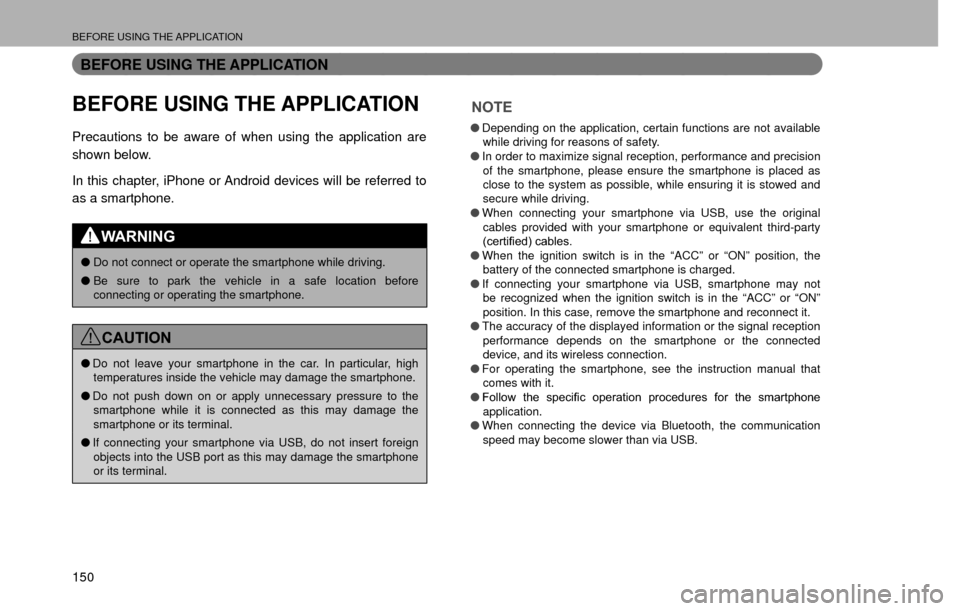 BEFORE USING THE APPLICATION

BEFORE USING THE APPLICATION

BEFORE USING THE APPLICATION

Precautions to be aware of when using the application are shown below.

In this chapter, iPhone or Android devices will be referred to as a smartphone.

WARNING

● Do not connect or operate the smartphone while driving.
● Be sure to park the vehicle in a safe location before connecting or operating the smartphone.

CAUTION

● Do not leave your smartphone in the car. In particular, high temperatures inside the vehicle may damage the smartphone.
● Do not push down on or apply unnecessary pressure to the smartphone while it is connected as this may damage the smartphone or its terminal.
● If connecting your smartphone via USB, do not insert foreign objects into the USB port as this may damage the smartphone or its terminal.

NOTE

● Depending on the application, certain functions are not available while driving for reasons of safety.
● In order to maximize signal reception, performance and precision of the smartphone, please ensure the smartphone is placed as close to the system as possible, while ensuring it is stowed and secure while driving.
● When connecting your smartphone via USB, use the original cables provided with your smartphone or equivalent third-party (certified) cables.
● When the ignition switch is in the “ACC” or “ON” position, the battery of the connected smartphone is charged.
● If connecting your smartphone via USB, smartphone may not be recognized when the ignition switch is in the “ACC” or “ON” position. In this case, remove the smartphone and reconnect it.
● The accuracy of the displayed information or the signal reception performance depends on the smartphone or the connected device, and its wireless connection.
● For operating the smartphone, see the instruction manual that comes with it.
● Follow the specific operation procedures for the smartphone application.
● When connecting the device via Bluetooth, the communication speed may become slower than via USB.

150

carmanualsonline.info